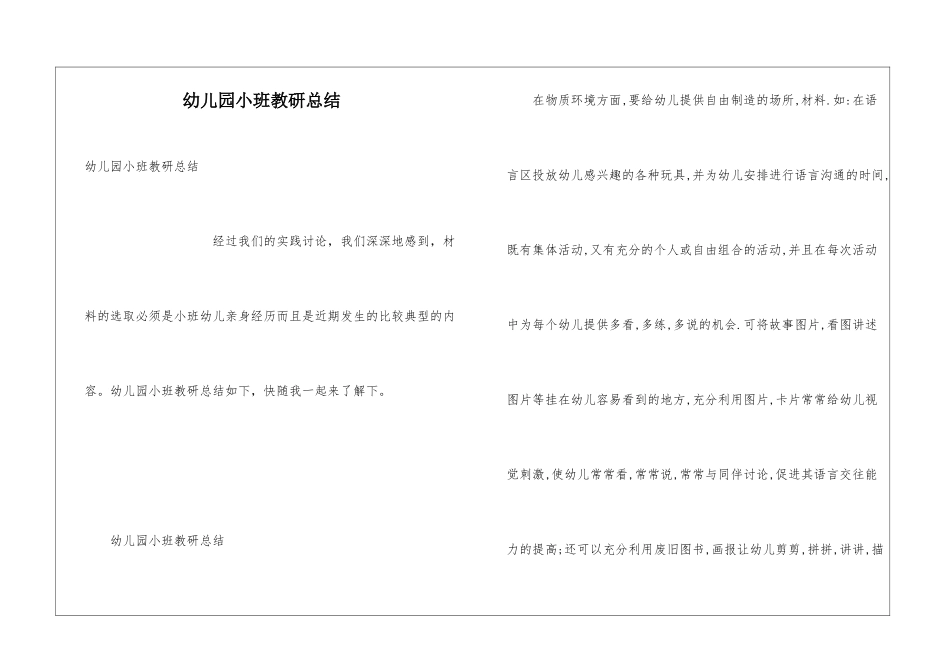 幼儿园小班教研总结

幼儿园小班教研总结

经过我们的实践讨论，我们深深地感到，材料的选取必须是小班幼儿亲身经历而且是近期发生的比较典型的内容。幼儿园小班教研总结如下，快随我一起来了解下。

幼儿园小班教研总结

在物质环境方面,要给幼儿提供自由制造的场所,材料.如:在语言区投放幼儿感兴趣的各种玩具,并为幼儿安排进行语言沟通的时间,既有集体活动,又有充分的个人或自由组合的活动,并且在每次活动中为每个幼儿提供多看,多练,多说的机会.可将故事图片,看图讲述图片等挂在幼儿容易看到的地方,充分利用图片,卡片常常给幼儿视觉刺激,使幼儿常常看,常常说,常常与同伴讨论,促进其语言交往能力的提高;还可以充分利用废旧图书,画报让幼儿剪剪,拼拼,讲讲,描